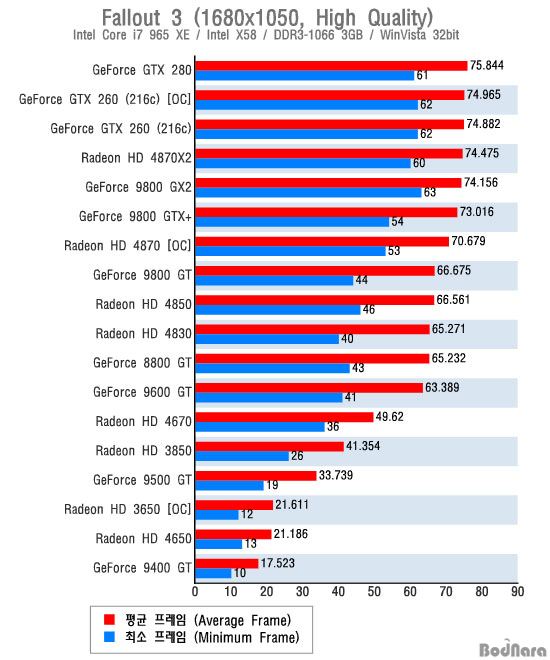 Fallout 3 (1680x1050, High Quality)
Intel Core i7 965 XE / Intel X58 / DDR3-1066 3GB / WinVista 32bit

GeForce GTX 280 75.844 61
GeForce GTX 260 (216c) [OC] 74.965 62
GeForce GTX 260 (216c) 74.882 62
Radeon HD 4870X2 74.475 60
GeForce 9800 GX2 74.156 63
GeForce 9800 GTX+ 73.016 54
Radeon HD 4870 [OC] 70.679 53
GeForce 9800 GT 66.675 44
Radeon HD 4850 66.561 46
Radeon HD 4830 65.271 40
GeForce 8800 GT 65.232 43
GeForce 9600 GT 63.389 41
Radeon HD 4670 49.62 36
Radeon HD 3850 41.354 26
GeForce 9500 GT 33.739 19
Radeon HD 3650 [OC] 21.611 12
Radeon HD 4650 21.186 13
GeForce 9400 GT 17.523 10

0 10 20 30 40 50 60 70 80 90

평균 프레임 (Average Frame)
최소 프레임 (Minimum Frame)

BodNara